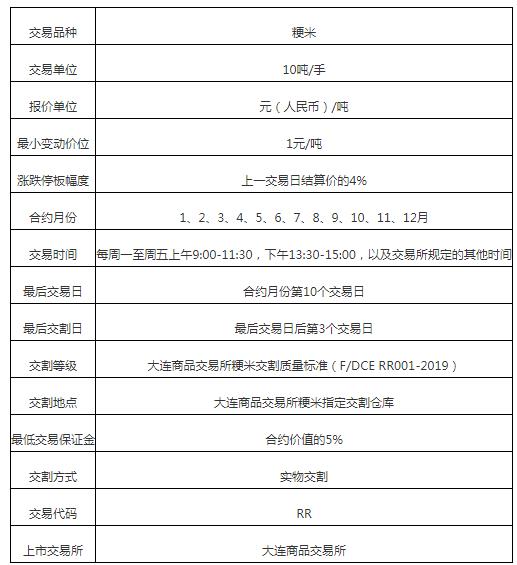 | 交易品种 | 粳米 |
|---|---|
| 交易单位 | 10吨/手 |
| 报价单位 | 元（人民币）/吨 |
| 最小变动价位 | 1元/吨 |
| 涨跌停板幅度 | 上一交易日结算价的4% |
| 合约月份 | 1、2、3、4、5、6、7、8、9、10、11、12月 |
| 交易时间 | 每周一至周五上午9:00-11:30，下午13:30-15:00，以及交易所规定的其他时间 |
| 最后交易日 | 合约月份第10个交易日 |
| 最后交割日 | 最后交易日后第3个交易日 |
| 交割等级 | 大连商品交易所粳米交割质量标准（F/DCE RR001-2019） |
| 交割地点 | 大连商品交易所粳米指定交割仓库 |
| 最低交易保证金 | 合约价值的5% |
| 交割方式 | 实物交割 |
| 交易代码 | RR |
| 上市交易所 | 大连商品交易所 |